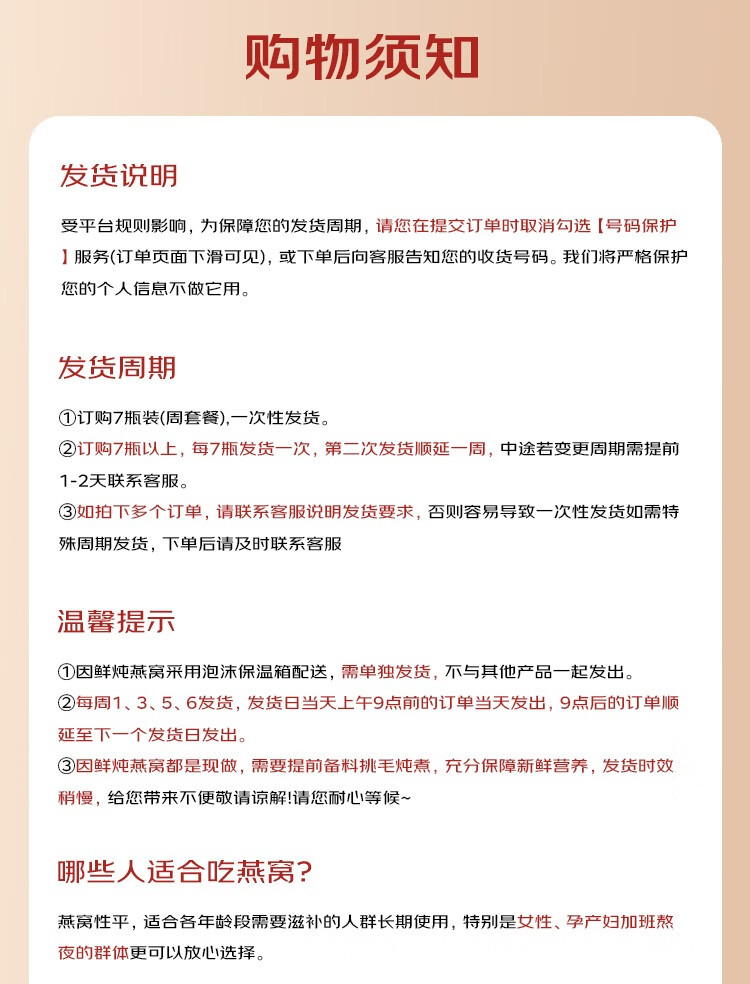 购物须知

发货说明

受平台规则影响，为保障您的发货周期，请您在提交订单时取消勾选【号码保护】服务(订单页面下滑可见)，或下单后向客服告知您的收货号码。我们将严格保护您的个人信息不做它用。

发货周期

①订购7瓶装(周套餐),一次性发货。
②订购7瓶以上，每7瓶发货一次，第二次发货顺延一周，中途若变更周期需提前1-2天联系客服。
③如拍下多个订单，请联系客服说明发货要求，否则容易导致一次性发货如需特殊周期发货，下单后请及时联系客服

温馨提示

①因鲜炖燕窝采用泡沫保温箱配送，需单独发货，不与其他产品一起发出。
②每周1、3、5、6发货，发货日当天上午9点前的订单当天发出，9点后的订单顺延至下一个发货日发出。
③因鲜炖燕窝都是现做，需要提前备料挑毛炖煮，充分保障新鲜营养，发货时效稍慢，给您带来不便敬请谅解!请您耐心等候~

哪些人适合吃燕窝?

燕窝性平，适合各年龄段需要滋补的人群长期使用，特别是女性、孕产妇加班熬夜的群体更可以放心选择。